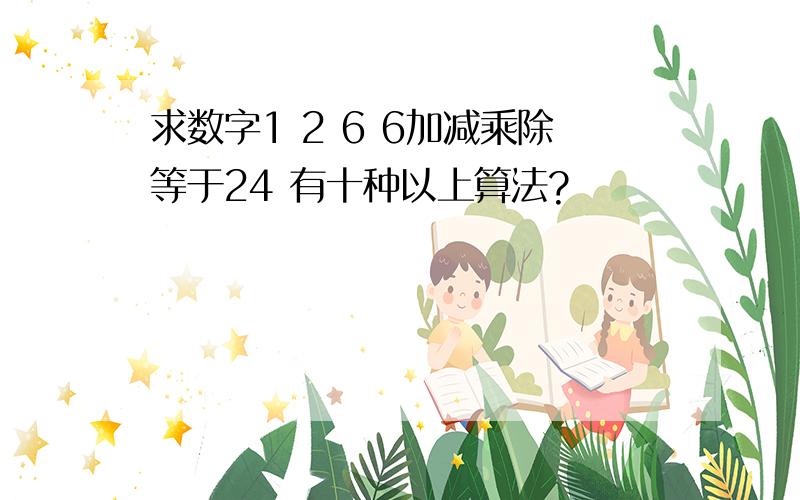 求数字1 2 6 6加减乘除等于24 有十种以上算法?